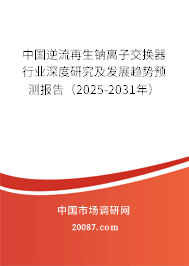 中国逆流再生钠离子交换器行业深度研究及发展趋势预测报告（2025-2031年）

中国市场调研网

20087.com